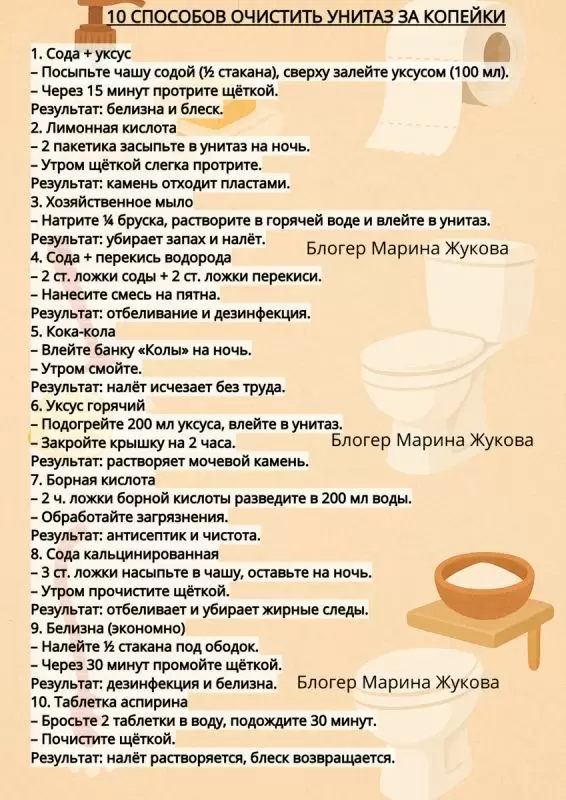 10 СПОСОБОВ ОЧИСТИТЬ УНИТАЗ ЗА КОПЕЙКИ

1. Сода + уксус
– Посыпьте чашу содой (½ стакана), сверху залейте уксусом (100 мл).
– Через 15 минут протрите щёткой.
Результат: белизна и блеск.
2. Лимонная кислота
– 2 пакетика засыпьте в унитаз на ночь.
– Утром щёткой слегка протрите.
Результат: камень отходит пластами.
3. Хозяйственное мыло
– Натрите ¼ бруска, растворите в горячей воде и влейте в унитаз.
Результат: убирает запах и налёт.
Блогер Марина Жукова
4. Сода + перекись водорода
– 2 ст. ложки соды + 2 ст. ложки перекиси.
– Нанесите смесь на пятна.
Результат: отбеливание и дезинфекция.
5. Кока-кола
– Влейте банку «Колы» на ночь.
– Утром смойте.
Результат: налёт исчезает без труда.
6. Уксус горячий
– Подогрейте 200 мл уксуса, влейте в унитаз.
– Закройте крышку на 2 часа.
Блогер Марина Жукова
Результат: растворяет мочевой камень.
7. Борная кислота
– 2 ч. ложки борной кислоты разведите в 200 мл воды.
– Обработайте загрязнения.
Результат: антисептик и чистота.
8. Сода кальцинированная
– 3 ст. ложки насыпьте в чашу, оставьте на ночь.
– Утром прочистите щёткой.
Результат: отбеливает и убирает жирные следы.
9. Белизна (экономно)
– Налейте ½ стакана под ободок.
– Через 30 минут промойте щёткой.
Результат: дезинфекция и белизна.
Блогер Марина Жукова
10. Таблетка аспирина
– Бросьте 2 таблетки в воду, подождите 30 минут.
– Почистите щёткой.
Результат: налёт растворяется, блеск возвращается.